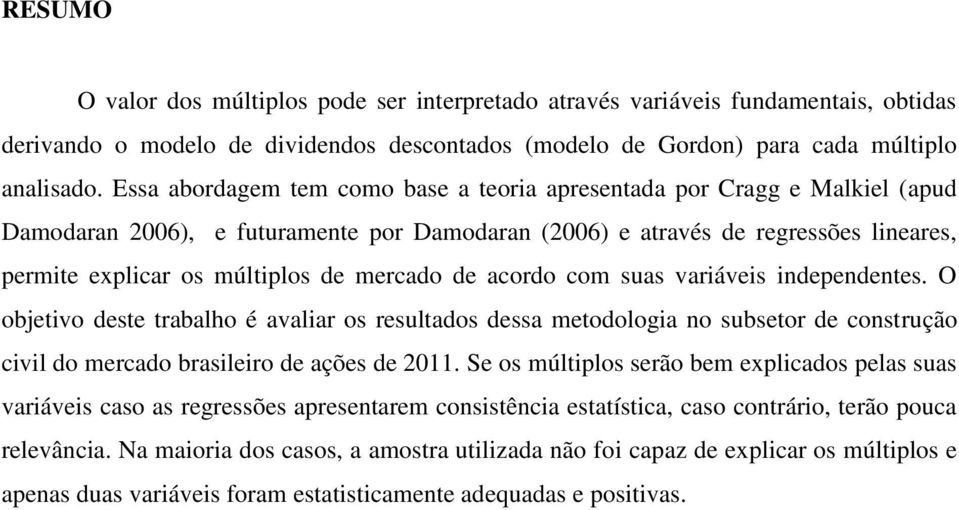 RESUMO

O valor dos múltiplos pode ser interpretado através variáveis fundamentais, obtidas derivando o modelo de dividendos descontados (modelo de Gordon) para cada múltiplo analisado. Essa abordagem tem como base a teoria apresentada por Cragg e Malkiel (apud Damodaran 2006), e futuramente por Damodaran (2006) e através de regressões lineares, permite explicar os múltiplos de mercado de acordo com suas variáveis independentes. O objetivo deste trabalho é avaliar os resultados dessa metodologia no subsetor de construção civil do mercado brasileiro de ações de 2011. Se os múltiplos serão bem explicados pelas suas variáveis caso as regressões apresentarem consistência estatística, caso contrário, terão pouca relevância. Na maioria dos casos, a amostra utilizada não foi capaz de explicar os múltiplos e apenas duas variáveis foram estatisticamente adequadas e positivas.